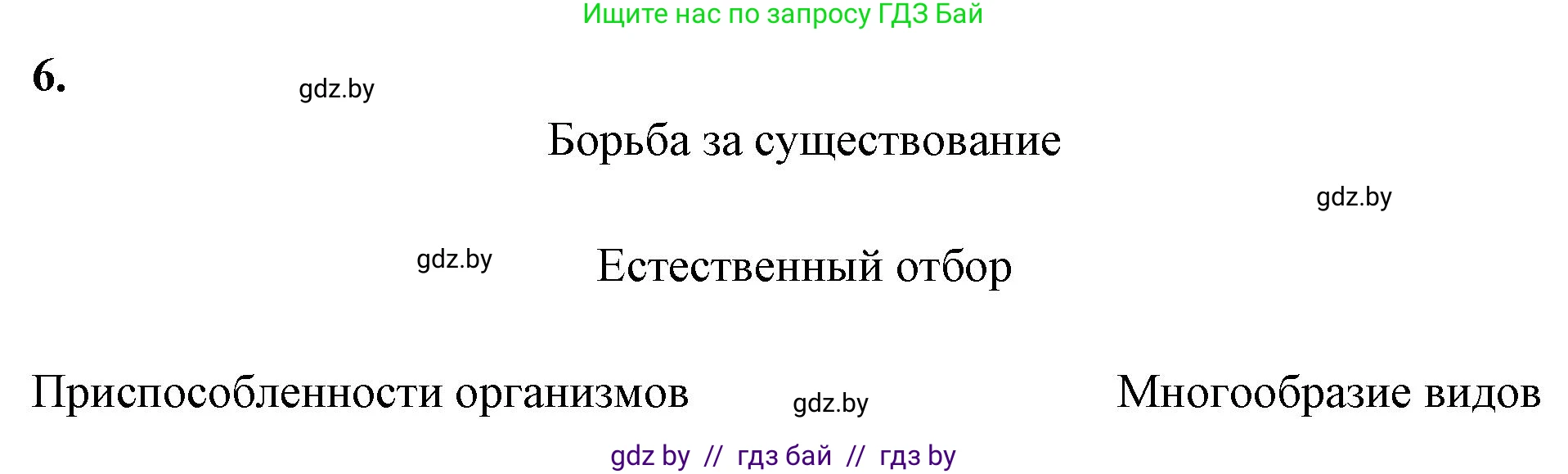 Ищите нас по запросу ГДЗ Бай

6.

gdz.by

Борьба за существование

gdz.by

gdz.by

Естественный отбор

Приспособленности организмов

gdz.by

Многообразие видов

gdz by // гдз бай // гдз by